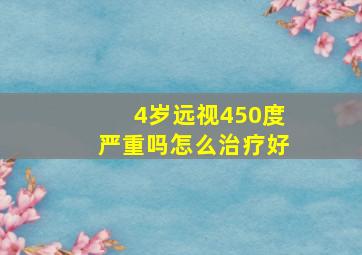 4岁远视450度
严重吗怎么治疗好